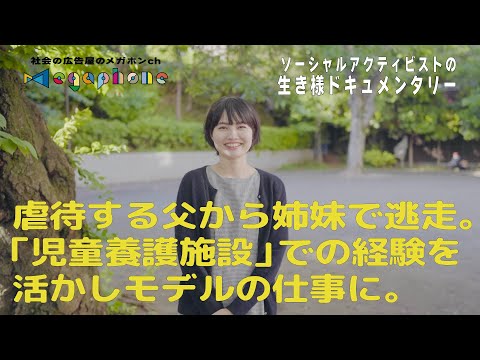 社会の広告屋のメガホンch
Megaphone

ソーシャルアクティビストの
生き様ドキュメンタリー

虐待する父から姉妹で逃走。
「児童養護施設」での経験を
活かしモデルの仕事に。